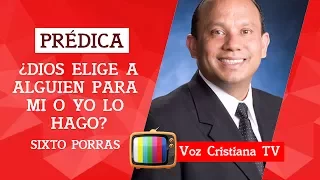 PRÉDICA

¿DIOS ELIGE A ALGUIEN PARA MI O YO LO HAGO?

SIXTO PORRAS

Voz Cristiana TV